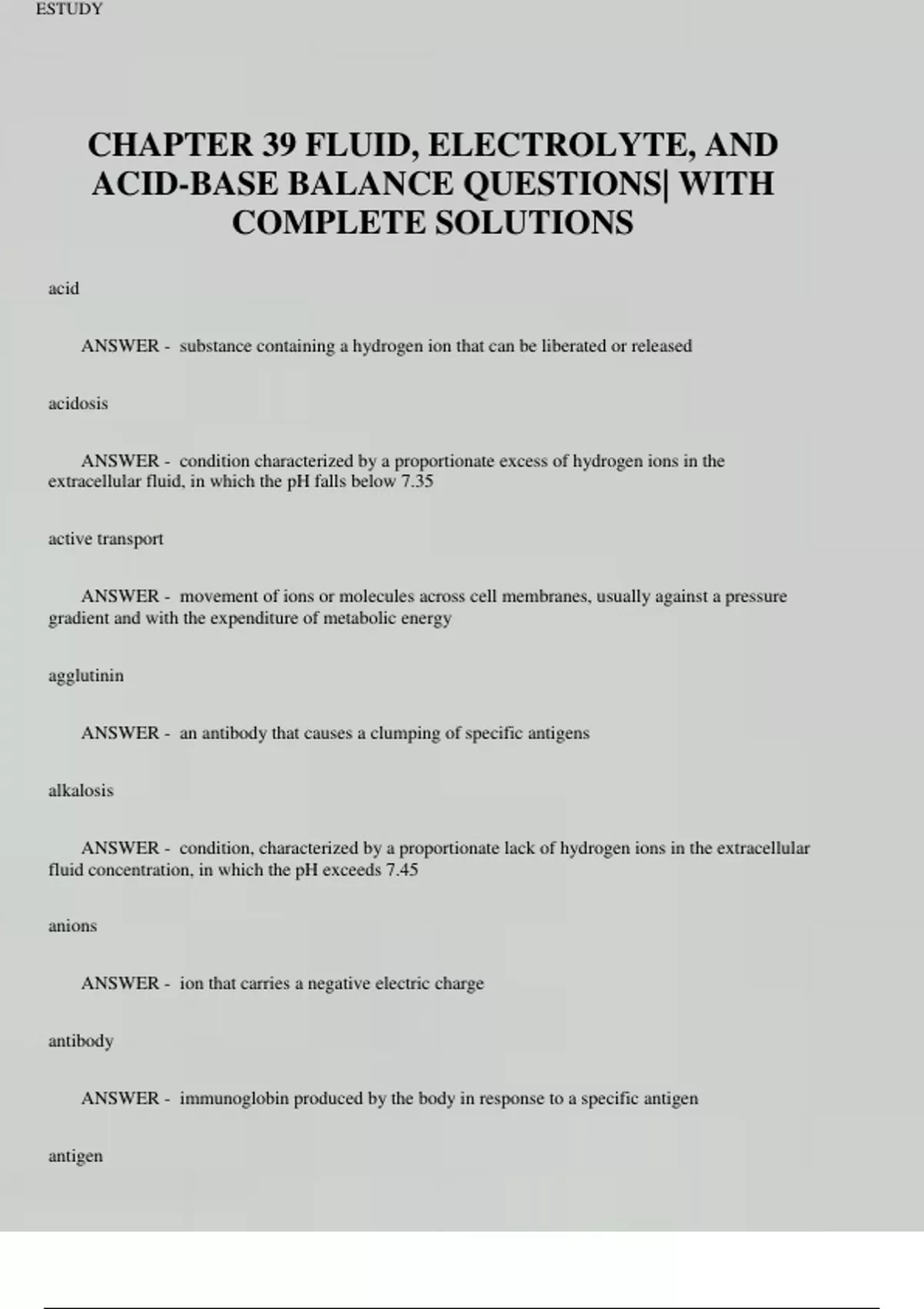 ESTUDY

CHAPTER 39 FLUID, ELECTROLYTE, AND ACID-BASE BALANCE QUESTIONS| WITH COMPLETE SOLUTIONS

acid

ANSWER - substance containing a hydrogen ion that can be liberated or released

acidosis

ANSWER - condition characterized by a proportionate excess of hydrogen ions in the extracellular fluid, in which the pH falls below 7.35

active transport

ANSWER - movement of ions or molecules across cell membranes, usually against a pressure gradient and with the expenditure of metabolic energy

agglutinin

ANSWER - an antibody that causes a clumping of specific antigens

alkalosis

ANSWER - condition, characterized by a proportionate lack of hydrogen ions in the extracellular fluid concentration, in which the pH exceeds 7.45

anions

ANSWER - ion that carries a negative electric charge

antibody

ANSWER - immunoglobin produced by the body in response to a specific antigen

antigen